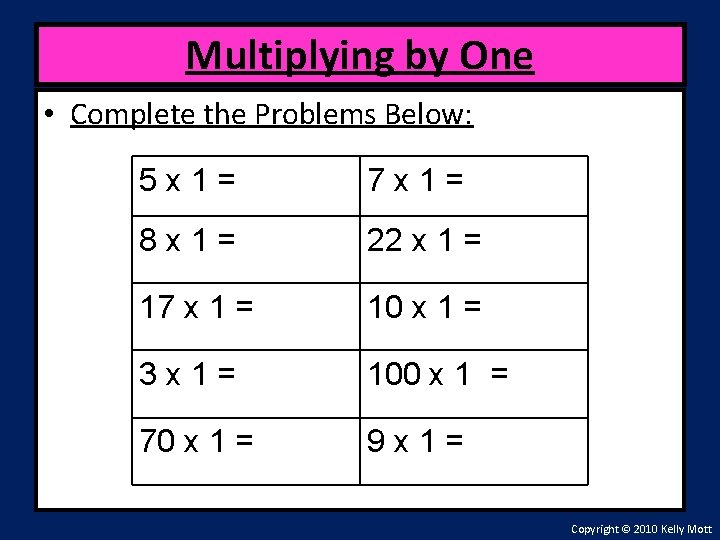 Multiplying by One

• Complete the Problems Below:

| 5 x 1 = | 7 x 1 = |
|---|---|
| 8 x 1 = | 22 x 1 = |
| 17 x 1 = | 10 x 1 = |
| 3 x 1 = | 100 x 1 = |
| 70 x 1 = | 9 x 1 = |

Copyright © 2010 Kelly Mott